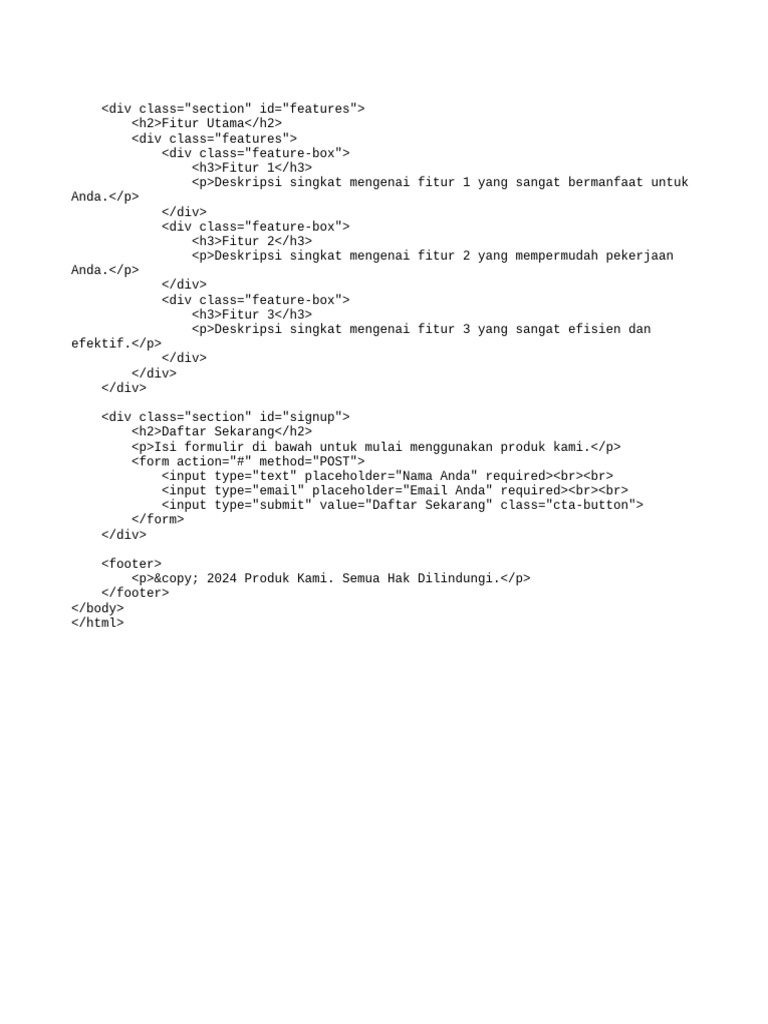 <div class="section" id="features">
        <h2>Fitur Utama</h2>
        <div class="features">
            <div class="feature-box">
                <h3>Fitur 1</h3>
                <p>Deskripsi singkat mengenai fitur 1 yang sangat bermanfaat untuk Anda.</p>
            </div>
            <div class="feature-box">
                <h3>Fitur 2</h3>
                <p>Deskripsi singkat mengenai fitur 2 yang mempermudah pekerjaan Anda.</p>
            </div>
            <div class="feature-box">
                <h3>Fitur 3</h3>
                <p>Deskripsi singkat mengenai fitur 3 yang sangat efisien dan efektif.</p>
            </div>
        </div>
    </div>

    <div class="section" id="signup">
        <h2>Daftar Sekarang</h2>
        <p>Isi formulir di bawah untuk mulai menggunakan produk kami.</p>
        <form action="#" method="POST">
            <input type="text" placeholder="Nama Anda" required><br><br>
            <input type="email" placeholder="Email Anda" required><br><br>
            <input type="submit" value="Daftar Sekarang" class="cta-button">
        </form>
    </div>

    <footer>
        <p>&copy; 2024 Produk Kami. Semua Hak Dilindungi.</p>
    </footer>
</body>
</html>